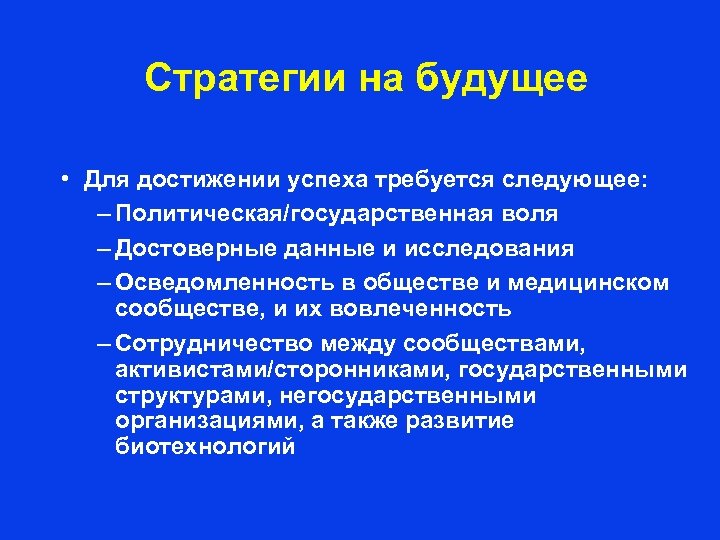 Стратегии на будущее

• Для достижении успеха требуется следующее:
– Политическая/государственная воля
– Достоверные данные и исследования
– Осведомленность в обществе и медицинском сообществе, и их вовлеченность
– Сотрудничество между сообществами, активистами/сторонниками, государственными структурами, негосударственными организациями, а также развитие биотехнологий